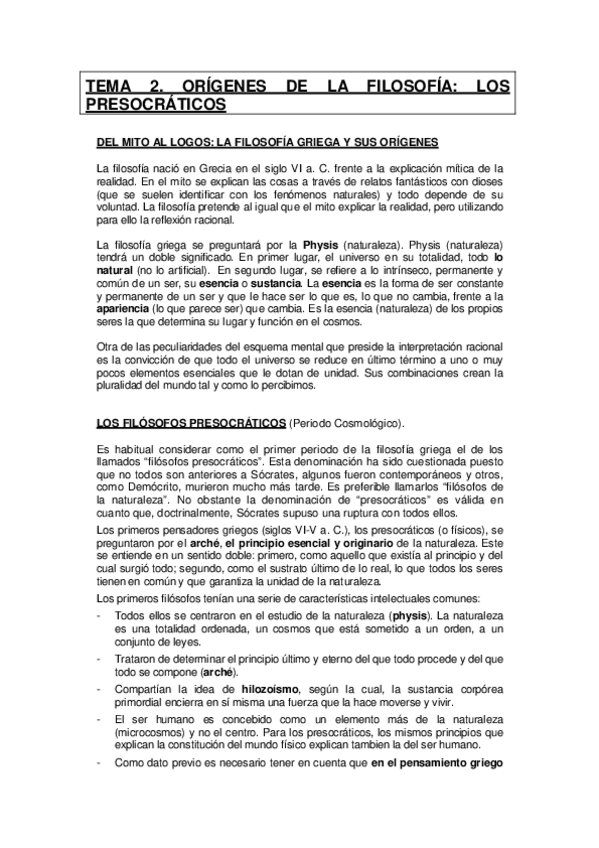 TEMA 2. ORÍGENES DE LA FILOSOFÍA: LOS PRESOCRÁTICOS

DEL MITO AL LOGOS: LA FILOSOFÍA GRIEGA Y SUS ORÍGENES

La filosofía nació en Grecia en el siglo VI a. C. frente a la explicación mítica de la realidad. En el mito se explican las cosas a través de relatos fantásticos con dioses (que se suelen identificar con los fenómenos naturales) y todo depende de su voluntad. La filosofía pretende al igual que el mito explicar la realidad, pero utilizando para ello la reflexión racional.

La filosofía griega se preguntará por la Physis (naturaleza). Physis (naturaleza) tendrá un doble significado. En primer lugar, el universo en su totalidad, todo lo natural (no lo artificial). En segundo lugar, se refiere a lo intrínseco, permanente y común de un ser, su esencia o sustancia. La esencia es la forma de ser constante y permanente de un ser y que le hace ser lo que es, lo que no cambia, frente a la apariencia (lo que parece ser) que cambia. Es la esencia (naturaleza) de los propios seres la que determina su lugar y función en el cosmos.

Otra de las peculiaridades del esquema mental que preside la interpretación racional es la convicción de que todo el universo se reduce en último término a uno o muy pocos elementos esenciales que le dotan de unidad. Sus combinaciones crean la pluralidad del mundo tal y como lo percibimos.

LOS FILÓSOFOS PRESOCRÁTICOS (Periodo Cosmológico).

Es habitual considerar como el primer periodo de la filosofía griega el de los llamados "filósofos presocráticos". Esta denominación ha sido cuestionada puesto que no todos son anteriores a Sócrates, algunos fueron contemporáneos y otros, como Demócrito, murieron mucho más tarde. Es preferible llamarlos "filósofos de la naturaleza". No obstante la denominación de "presocráticos" es válida en cuanto que, doctrinalmente, Sócrates supuso una ruptura con todos ellos.

Los primeros pensadores griegos (siglos VI-V a. C.), los presocráticos (o físicos), se preguntaron por el arché, el principio esencial y originario de la naturaleza. Este se entiende en un sentido doble: primero, como aquello que existía al principio y del cual surgió todo; segundo, como el sustrato último de lo real, lo que todos los seres tienen en común y que garantiza la unidad de la naturaleza.

Los primeros filósofos tenían una serie de características intelectuales comunes:

- Todos ellos se centraron en el estudio de la naturaleza (physis). La naturaleza es una totalidad ordenada, un cosmos que está sometido a un orden, a un conjunto de leyes.
- Trataron de determinar el principio último y eterno del que todo procede y del que todo se compone (arché).
- Compartían la idea de hilozoísmo, según la cual, la sustancia corpórea primordial encierra en sí misma una fuerza que la hace moverse y vivir.
- El ser humano es concebido como un elemento más de la naturaleza (microcosmos) y no el centro. Para los presocráticos, los mismos principios que explican la constitución del mundo físico explican tambien la del ser humano.
- Como dato previo es necesario tener en cuenta que en el pensamiento griego